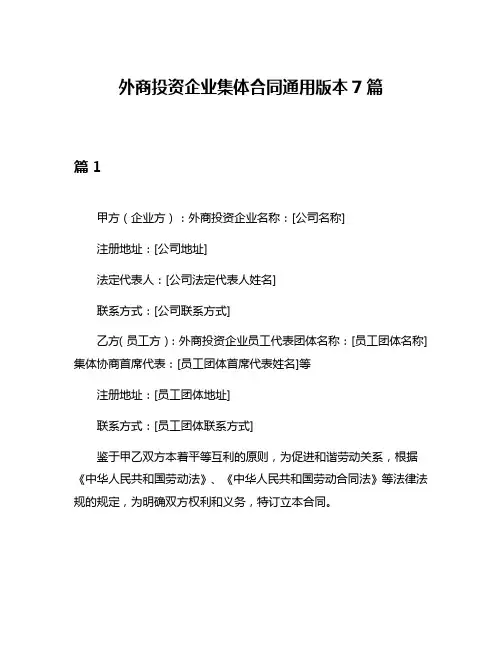 外商投资企业集体合同通用版本 7 篇

篇 1

甲方（企业方）：外商投资企业名称：[公司名称]

注册地址：[公司地址]

法定代表人：[公司法定代表人姓名]

联系方式：[公司联系方式]

乙方(员工方)：外商投资企业员工代表团体名称：[员工团体名称]集体协商首席代表：[员工团体首席代表姓名]等

注册地址：[员工团体地址]

联系方式：[员工团体联系方式]

鉴于甲乙双方本着平等互利的原则，为促进和谐劳动关系，根据《中华人民共和国劳动法》、《中华人民共和国劳动合同法》等法律法规的规定，为明确双方权利和义务，特订立本合同。